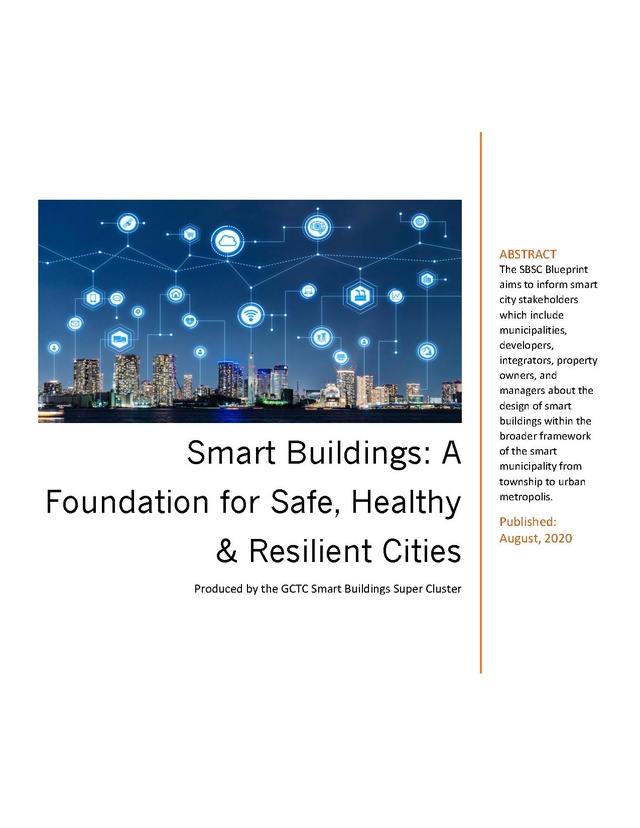 Smart Buildings: A Foundation for Safe, Healthy & Resilient Cities

Produced by the GCTC Smart Buildings Super Cluster

ABSTRACT
The SBSC Blueprint aims to inform smart city stakeholders which include municipalities, developers, integrators, property owners, and managers about the design of smart buildings within the broader framework of the smart municipality from township to urban metropolis.

Published:
August, 2020